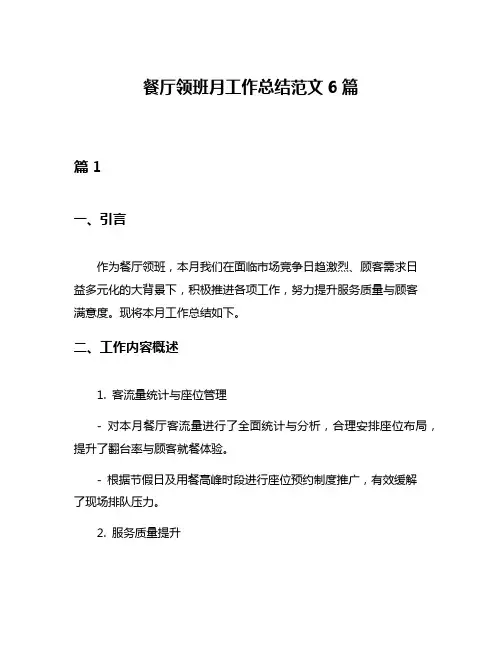 餐厅领班月工作总结范文 6 篇

篇 1

一、引言

作为餐厅领班，本月我们在面临市场竞争日趋激烈、顾客需求日益多元化的大背景下，积极推进各项工作，努力提升服务质量与顾客满意度。现将本月工作总结如下。

二、工作内容概述

1. 客流量统计与座位管理

- 对本月餐厅客流量进行了全面统计与分析，合理安排座位布局，提升了翻台率与顾客就餐体验。

- 根据节假日及用餐高峰时段进行座位预约制度推广，有效缓解了现场排队压力。

2. 服务质量提升